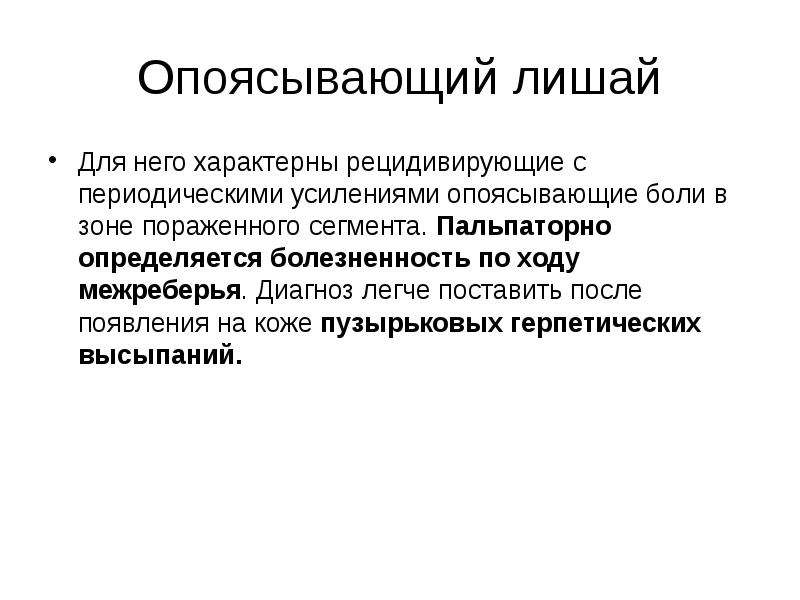 Опоясывающий лишай

• Для него характерны рецидивирующие с периодическими усилениями опоясывающие боли в зоне пораженного сегмента. Пальпаторно определяется болезненность по ходу межреберья. Диагноз легче поставить после появления на коже пузырьковых герпетических высыпаний.